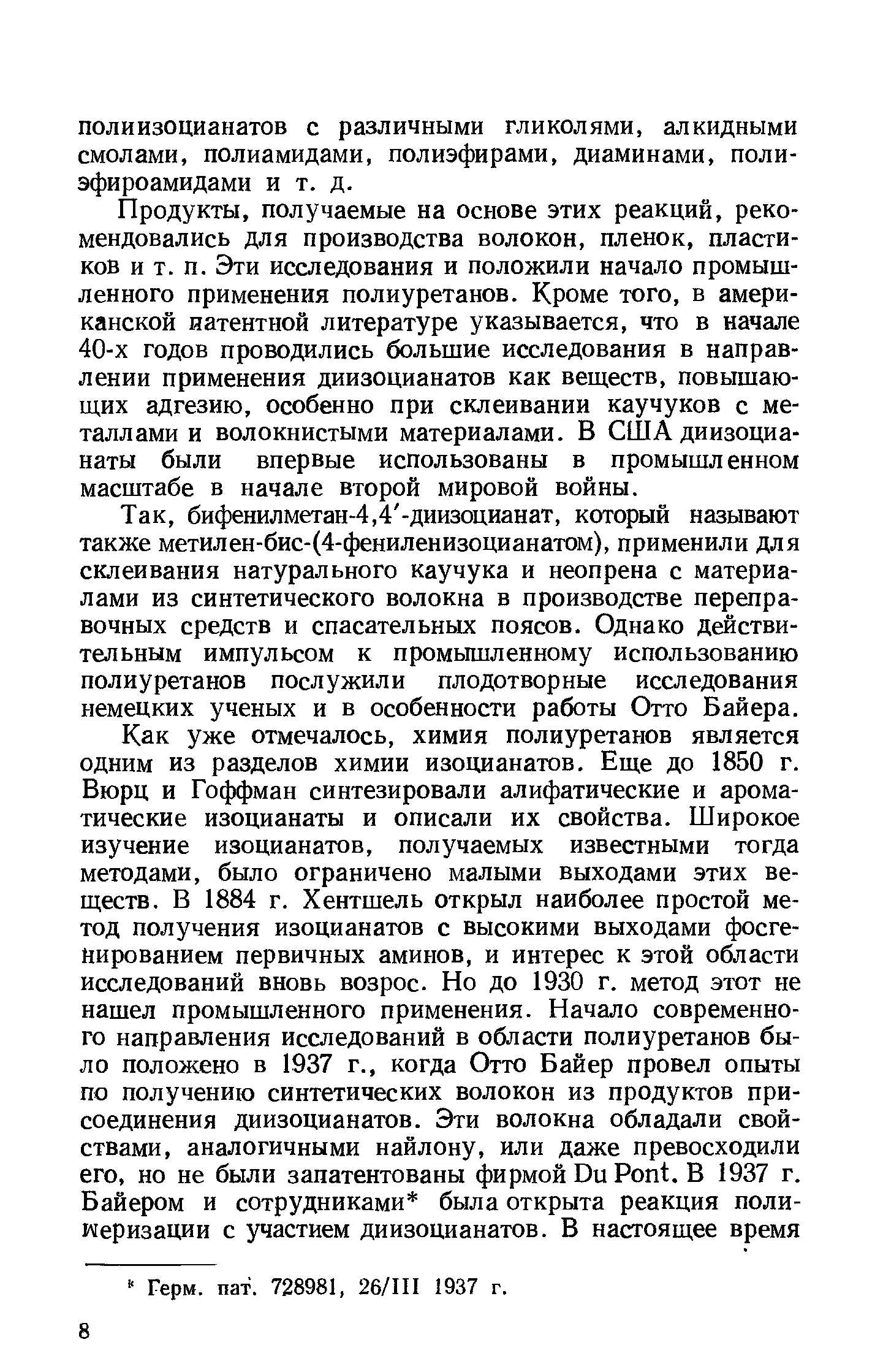 полиизоцианатов с различными гликолями, алкидными смолами, полиамидами, полиэфирами, диаминами, полиэфироамидами и т. д.

Продукты, получаемые на основе этих реакций, рекомендовались для производства волокон, пленок, пластиков и т. п. Эти исследования и положили начало промышленного применения полиуретанов. Кроме того, в американской патентной литературе указывается, что в начале 40-х годов проводились большие исследования в направлении применения диизоцианатов как веществ, повышающих адгезию, особенно при склеивании каучуков с металлами и волокнистыми материалами. В США диизоцианаты были впервые использованы в промышленном масштабе в начале второй мировой войны.

Так, бифенилметан-4,4′-диизоцианат, который называют также метилен-бис-(4-фениленизоцианатом), применили для склеивания натурального каучука и неопрена с материалами из синтетического волокна в производстве переправочных средств и спасательных поясов. Однако действительным импульсом к промышленному использованию полиуретанов послужили плодотворные исследования немецких ученых и в особенности работы Отто Байера.

Как уже отмечалось, химия полиуретанов является одним из разделов химии изоцианатов. Еще до 1850 г. Вюрц и Гоффман синтезировали алифатические и ароматические изоцианаты и описали их свойства. Широкое изучение изоцианатов, получаемых известными тогда методами, было ограничено малыми выходами этих веществ. В 1884 г. Хентшель открыл наиболее простой метод получения изоцианатов с высокими выходами фосгенированием первичных аминов, и интерес к этой области исследований вновь возрос. Но до 1930 г. метод этот не нашел промышленного применения. Начало современного направления исследований в области полиуретанов было положено в 1937 г., когда Отто Байер провел опыты по получению синтетических волокон из продуктов присоединения диизоцианатов. Эти волокна обладали свойствами, аналогичными найлону, или даже превосходили его, но не были запатентованы фирмой Du Pont. В 1937 г. Байером и сотрудниками* была открыта реакция полимеризации с участием диизоцианатов. В настоящее время

* Герм. пат. 728981, 26/III 1937 г.

8